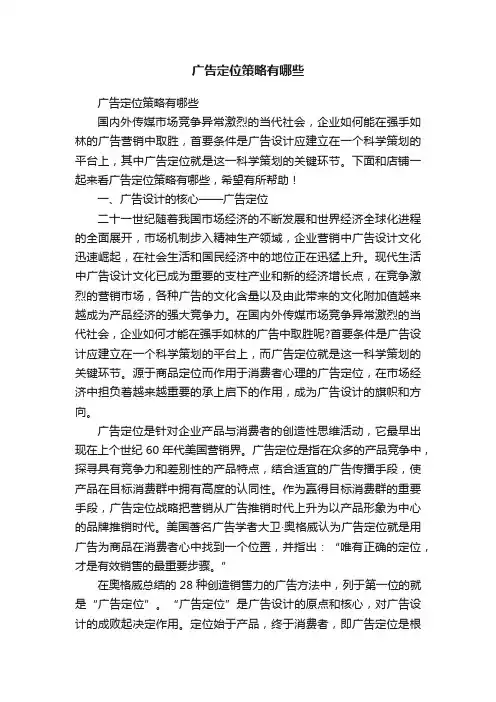 广告定位策略有哪些

广告定位策略有哪些

国内外传媒市场竞争异常激烈的当代社会，企业如何能在强手如林的广告营销中取胜，首要条件是广告设计应建立在一个科学策划的平台上，其中广告定位就是这一科学策划的关键环节。下面和店铺一起来看广告定位策略有哪些，希望有所帮助！

一、广告设计的核心——广告定位

二十一世纪随着我国市场经济的不断发展和世界经济全球化进程的全面展开，市场机制步入精神生产领域，企业营销中广告设计文化迅速崛起，在社会生活和国民经济中的地位正在迅猛上升。现代生活中广告设计文化已成为重要的支柱产业和新的经济增长点，在竞争激烈的营销市场，各种广告的文化含量以及由此带来的文化附加值越来越成为产品经济的强大竞争力。在国内外传媒市场竞争异常激烈的当代社会，企业如何才能在强手如林的广告中取胜呢?首要条件是广告设计应建立在一个科学策划的平台上，而广告定位就是这一科学策划的关键环节。源于商品定位而作用于消费者心理的广告定位，在市场经济中担负着越来越重要的承上启下的作用，成为广告设计的旗帜和方向。

广告定位是针对企业产品与消费者的创造性思维活动，它最早出现在上个世纪 60 年代美国营销界。广告定位是指在众多的产品竞争中，探寻具有竞争力和差别性的产品特点，结合适宜的广告传播手段，使产品在目标消费群中拥有高度的认同性。作为赢得目标消费群的重要手段，广告定位战略把营销从广告推销时代上升为以产品形象为中心的品牌推销时代。美国著名广告学者大卫·奥格威认为广告定位就是用广告为商品在消费者心中找到一个位置，并指出：“唯有正确的定位，才是有效销售的最重要步骤。”

在奥格威总结的 28 种创造销售力的广告方法中，列于第一位的就是“广告定位”。“广告定位”是广告设计的原点和核心，对广告设计的成败起决定作用。定位始于产品，终于消费者，即广告定位是根